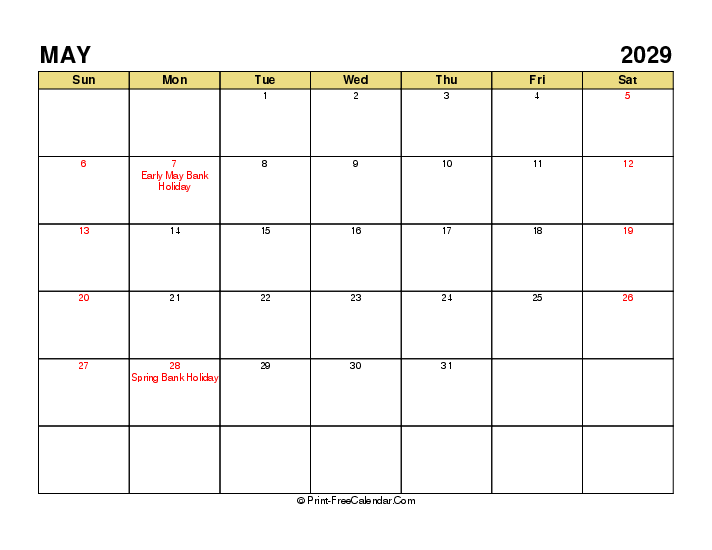 MAY 2029

| Sun | Mon | Tue | Wed | Thu | Fri | Sat |
|---|---|---|---|---|---|---|
| | | 1 | 2 | 3 | 4 | 5 |
| 6 | 7 Early May Bank Holiday | 8 | 9 | 10 | 11 | 12 |
| 13 | 14 | 15 | 16 | 17 | 18 | 19 |
| 20 | 21 | 22 | 23 | 24 | 25 | 26 |
| 27 | 28 Spring Bank Holiday | 29 | 30 | 31 | | |
| | | | | | | |

© Print-FreeCalendar.Com